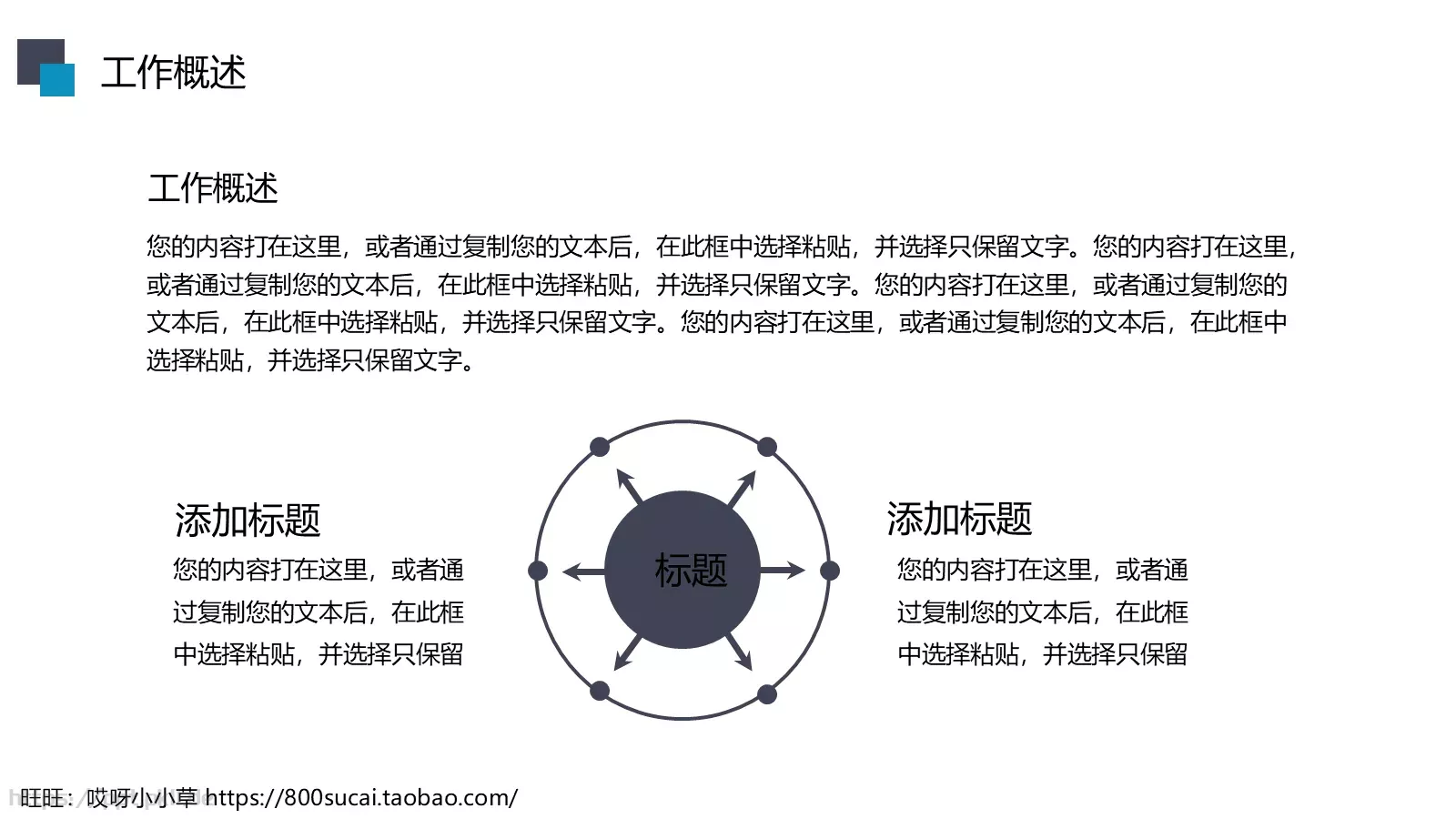 工作概述

工作概述

您的内容打在这里，或者通过复制您的文本后，在此框中选择粘贴，并选择只保留文字。您的内容打在这里，或者通过复制您的文本后，在此框中选择粘贴，并选择只保留文字。您的内容打在这里，或者通过复制您的文本后，在此框中选择粘贴，并选择只保留文字。您的内容打在这里，或者通过复制您的文本后，在此框中选择粘贴，并选择只保留文字。

添加标题

您的内容打在这里，或者通过复制您的文本后，在此框中选择粘贴，并选择只保留

标题

添加标题

您的内容打在这里，或者通过复制您的文本后，在此框中选择粘贴，并选择只保留

旺旺：哎呀小小草 https://800sucai.taobao.com/